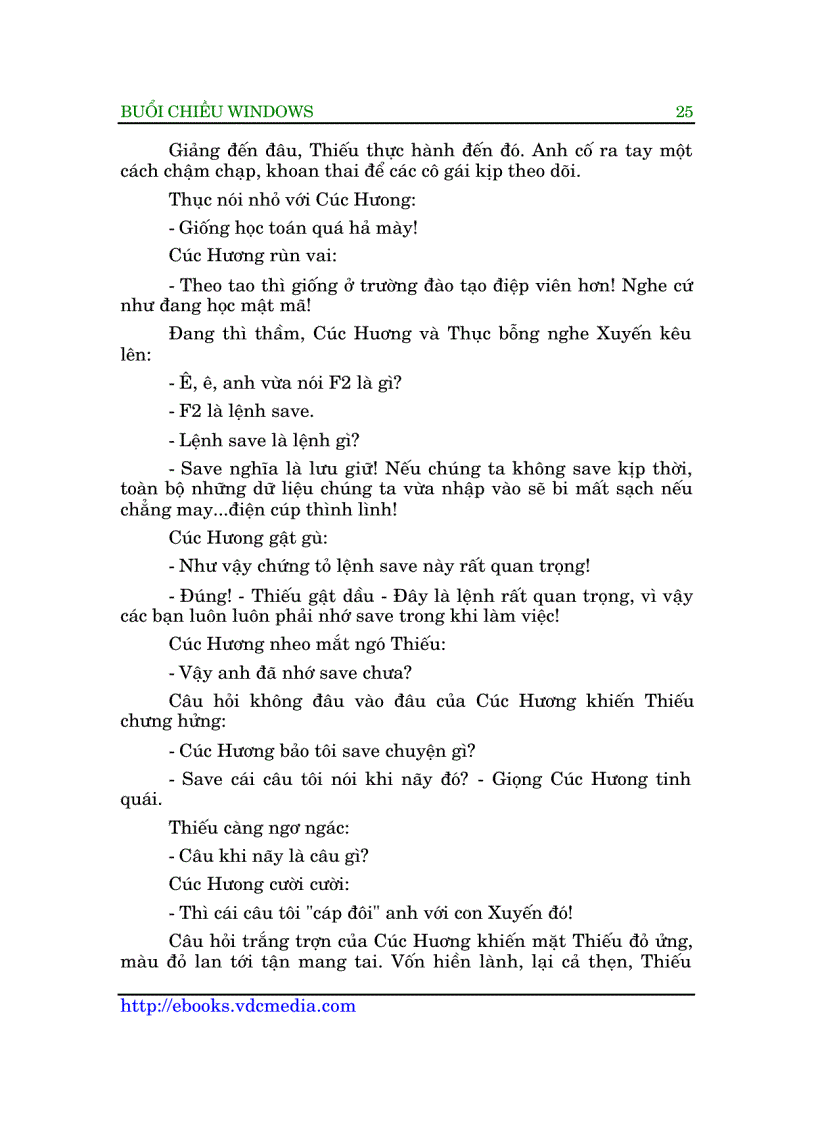 BUỔI CHIỀU WINDOWS 25

Giảng đến đâu, Thiếu thực hành đến đó. Anh cố ra tay một cách chậm chạp, khoan thai để các cô gái kịp theo dõi.

Thục nói nhỏ với Cúc Hương:

- Giống học toán quá hả mày!

Cúc Hương rùn vai:

- Theo tao thì giống ở trường đào tạo điệp viên hơn! Nghe cứ như đang học mật mã!

Đang thì thầm, Cúc Hương và Thục bỗng nghe Xuyến kêu lên:

- Ê, ê, anh vừa nói F2 là gì?

- F2 là lệnh save.

- Lệnh save là lệnh gì?

- Save nghĩa là lưu giữ! Nếu chúng ta không save kịp thời, toàn bộ những dữ liệu chúng ta vừa nhập vào sẽ bị mất sạch nếu chẳng may...điện cúp thình lình!

Cúc Hương gật gù:

- Như vậy chứng tỏ lệnh save này rất quan trọng!

- Đúng! - Thiếu gật đầu - Đây là lệnh rất quan trọng, vì vậy các bạn luôn luôn phải nhớ save trong khi làm việc!

Cúc Hương nheo mắt ngó Thiếu:

- Vậy anh đã nhớ save chưa?

Câu hỏi không đâu vào đâu của Cúc Hương khiến Thiếu chưng hửng:

- Cúc Hương bảo tôi save chuyện gì?

- Save cái câu tôi nói khi nãy đó? - Giọng Cúc Hương tinh quái.

Thiếu càng ngơ ngác:

- Câu khi nãy là câu gì?

Cúc Hương cười cười:

- Thì cái câu tôi "cáp đôi" anh với con Xuyến đó!

Câu hỏi trắng trợn của Cúc Hương khiến mặt Thiếu đỏ ửng, màu đỏ lan tới tận mang tai. Vốn hiền lành, lại cả thẹn, Thiếu

http://ebooks.vdcmedia.com